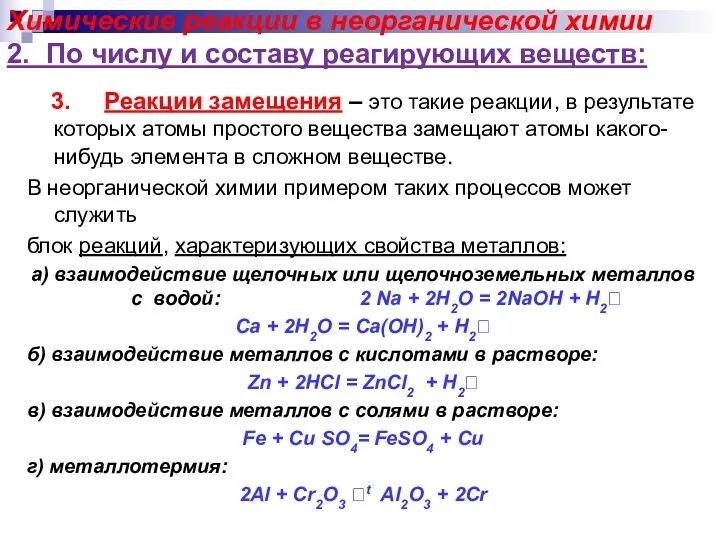 Химические реакции в неорганической химии
2. По числу и составу реагирующих веществ:

3. Реакции замещения – это такие реакции, в результате которых атомы простого вещества замещают атомы какого-нибудь элемента в сложном веществе.

В неорганической химии примером таких процессов может служить

блок реакций, характеризующих свойства металлов:

а) взаимодействие щелочных или щелочноземельных металлов с водой: $2 Na + 2H_2O = 2NaOH + H_2$□

$Ca + 2H_2O = Ca(OH)_2 + H_2$□

б) взаимодействие металлов с кислотами в растворе:

$Zn + 2HCl = ZnCl_2 + H_2$□

в) взаимодействие металлов с солями в растворе:

$Fe + Cu SO_4 = FeSO_4 + Cu$

г) металлотермия:

$2Al + Cr_2O_3$ □$^t$ $Al_2O_3 + 2Cr$